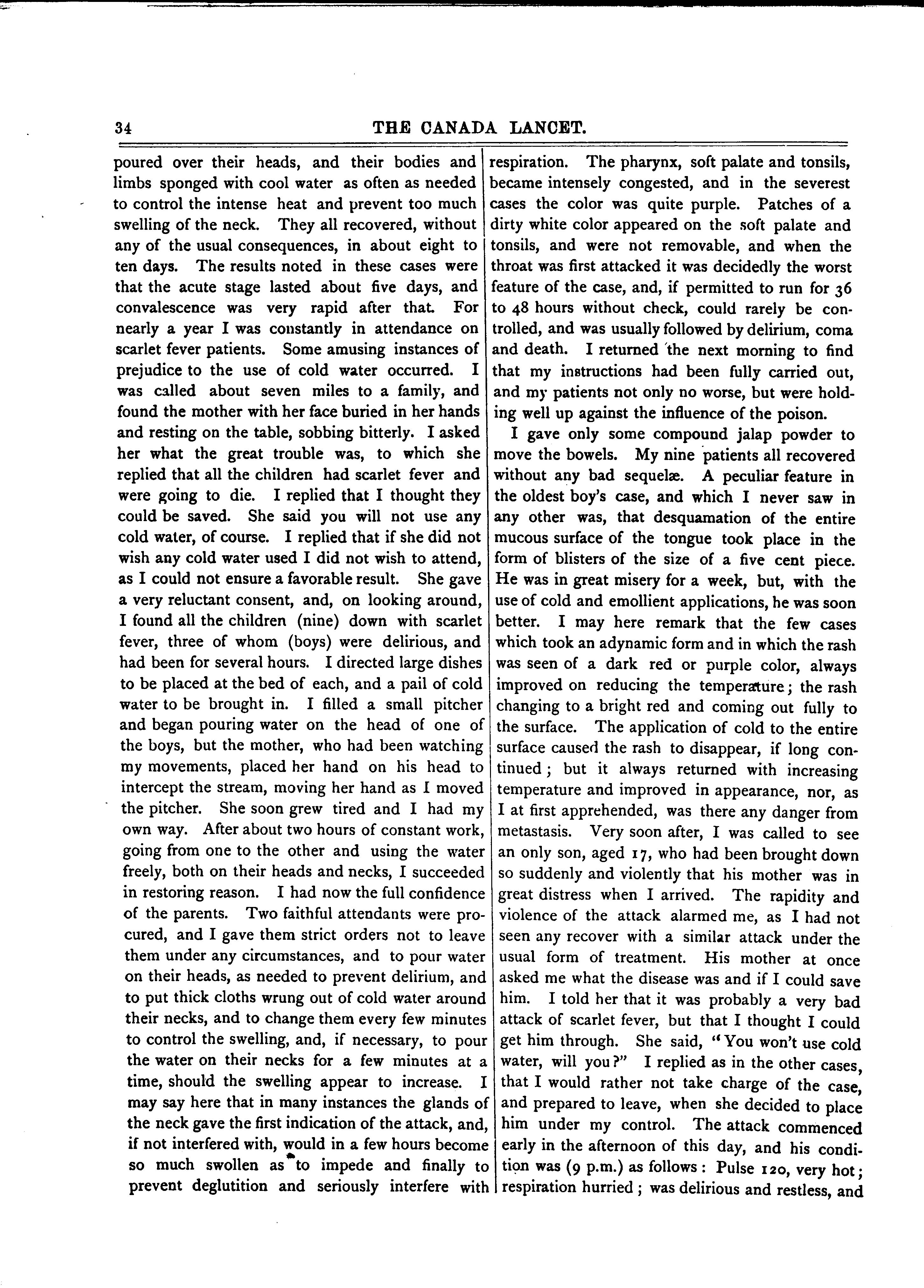 34 THE CANADA LANCET.

poured over their heads, and their bodies and limbs sponged with cool water as often as needed to control the intense heat and prevent too much swelling of the neck. They all recovered, without any of the usual consequences, in about eight to ten days. The results noted in these cases were that the acute stage lasted about five days, and convalescence was very rapid after that. For nearly a year I was constantly in attendance on scarlet fever patients. Some amusing instances of prejudice to the use of cold water occurred. I was called about seven miles to a family, and found the mother with her face buried in her hands and resting on the table, sobbing bitterly. I asked her what the great trouble was, to which she replied that all the children had scarlet fever and were going to die. I replied that I thought they could be saved. She said you will not use any cold water, of course. I replied that if she did not wish any cold water used I did not wish to attend, as I could not ensure a favorable result. She gave a very reluctant consent, and, on looking around, I found all the children (nine) down with scarlet fever, three of whom (boys) were delirious, and had been for several hours. I directed large dishes to be placed at the bed of each, and a pail of cold water to be brought in. I filled a small pitcher and began pouring water on the head of one of the boys, but the mother, who had been watching my movements, placed her hand on his head to intercept the stream, moving her hand as I moved the pitcher. She soon grew tired and I had my own way. After about two hours of constant work, going from one to the other and using the water freely, both on their heads and necks, I succeeded in restoring reason. I had now the full confidence of the parents. Two faithful attendants were procured, and I gave them strict orders not to leave them under any circumstances, and to pour water on their heads, as needed to prevent delirium, and to put thick cloths wrung out of cold water around their necks, and to change them every few minutes to control the swelling, and, if necessary, to pour the water on their necks for a few minutes at a time, should the swelling appear to increase. I may say here that in many instances the glands of the neck gave the first indication of the attack, and, if not interfered with, would in a few hours become so much swollen as to impede and finally to prevent deglutition and seriously interfere with respiration. The pharynx, soft palate and tonsils, became intensely congested, and in the severest cases the color was quite purple. Patches of a dirty white color appeared on the soft palate and tonsils, and were not removable, and when the throat was first attacked it was decidedly the worst feature of the case, and, if permitted to run for 36 to 48 hours without check, could rarely be controlled, and was usually followed by delirium, coma and death. I returned the next morning to find that my instructions had been fully carried out, and my patients not only no worse, but were holding well up against the influence of the poison.

I gave only some compound jalap powder to move the bowels. My nine patients all recovered without any bad sequelæ. A peculiar feature in the oldest boy's case, and which I never saw in any other was, that desquamation of the entire mucous surface of the tongue took place in the form of blisters of the size of a five cent piece. He was in great misery for a week, but, with the use of cold and emollient applications, he was soon better. I may here remark that the few cases which took an adynamic form and in which the rash was seen of a dark red or purple color, always improved on reducing the temperature; the rash changing to a bright red and coming out fully to the surface. The application of cold to the entire surface caused the rash to disappear, if long continued; but it always returned with increasing temperature and improved in appearance, nor, as I at first apprehended, was there any danger from metastasis. Very soon after, I was called to see an only son, aged 17, who had been brought down so suddenly and violently that his mother was in great distress when I arrived. The rapidity and violence of the attack alarmed me, as I had not seen any recover with a similar attack under the usual form of treatment. His mother at once asked me what the disease was and if I could save him. I told her that it was probably a very bad attack of scarlet fever, but that I thought I could get him through. She said, "You won't use cold water, will you?" I replied as in the other cases, that I would rather not take charge of the case, and prepared to leave, when she decided to place him under my control. The attack commenced early in the afternoon of this day, and his condition was (9 p.m.) as follows: Pulse 120, very hot; respiration hurried; was delirious and restless, and